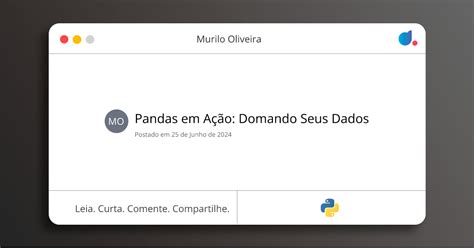 Murilo Oliveira

MO

Pandas em Ação: Domando Seus Dados

Postado em 25 de Junho de 2024

Leia. Curta. Comente. Compartilhe.